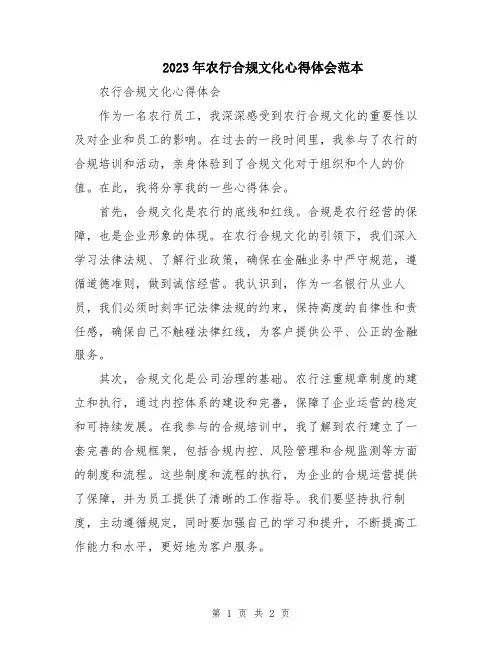 2023年农行合规文化心得体会范本

农行合规文化心得体会

作为一名农行员工，我深深感受到农行合规文化的重要性以及对企业和员工的影响。在过去的一段时间里，我参与了农行的合规培训和活动，亲身体验到了合规文化对于组织和个人的价值。在此，我将分享我的一些心得体会。

首先，合规文化是农行的底线和红线。合规是农行经营的保障，也是企业形象的体现。在农行合规文化的引领下，我们深入学习法律法规、了解行业政策，确保在金融业务中严守规范，遵循道德准则，做到诚信经营。我认识到，作为一名银行从业人员，我们必须时刻牢记法律法规的约束，保持高度的自律性和责任感，确保自己不触碰法律红线，为客户提供公平、公正的金融服务。

其次，合规文化是公司治理的基础。农行注重规章制度的建立和执行，通过内控体系的建设和完善，保障了企业运营的稳定和可持续发展。在我参与的合规培训中，我了解到农行建立了一套完善的合规框架，包括合规内控、风险管理和合规监测等方面的制度和流程。这些制度和流程的执行，为企业的合规运营提供了保障，并为员工提供了清晰的工作指导。我们要坚持执行制度，主动遵循规定，同时要加强自己的学习和提升，不断提高工作能力和水平，更好地为客户服务。

第 1 页 共 2 页